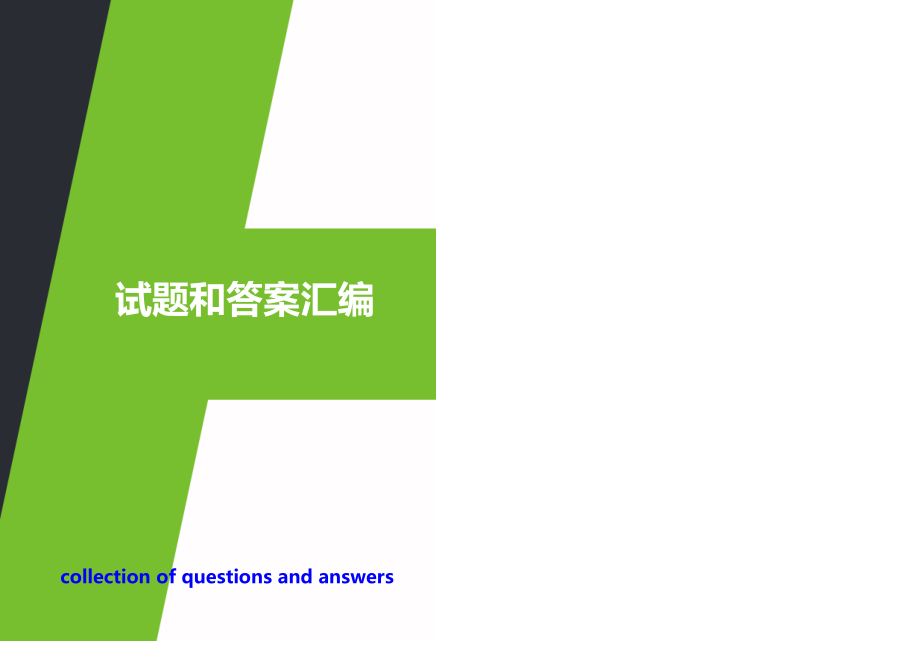 试题和答案汇编

collection of questions and answers